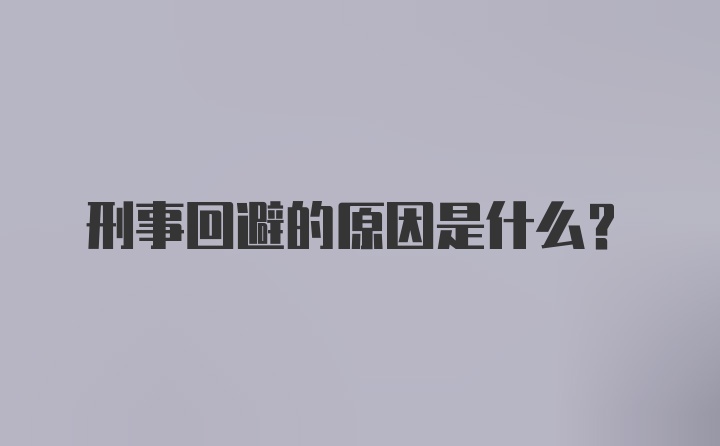 刑事回避的原因是什么？